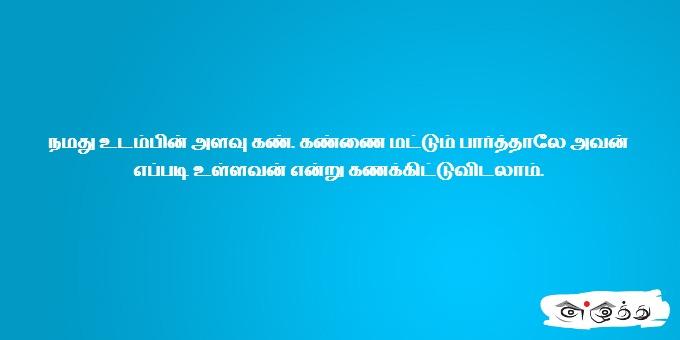 நமது உடம்பின் அளவு கண். கண்ணை மட்டும் பார்த்தாலே அவன் எப்படி உள்ளவன் என்று கணக்கிட்டுவிடலாம்.

எழுத்து